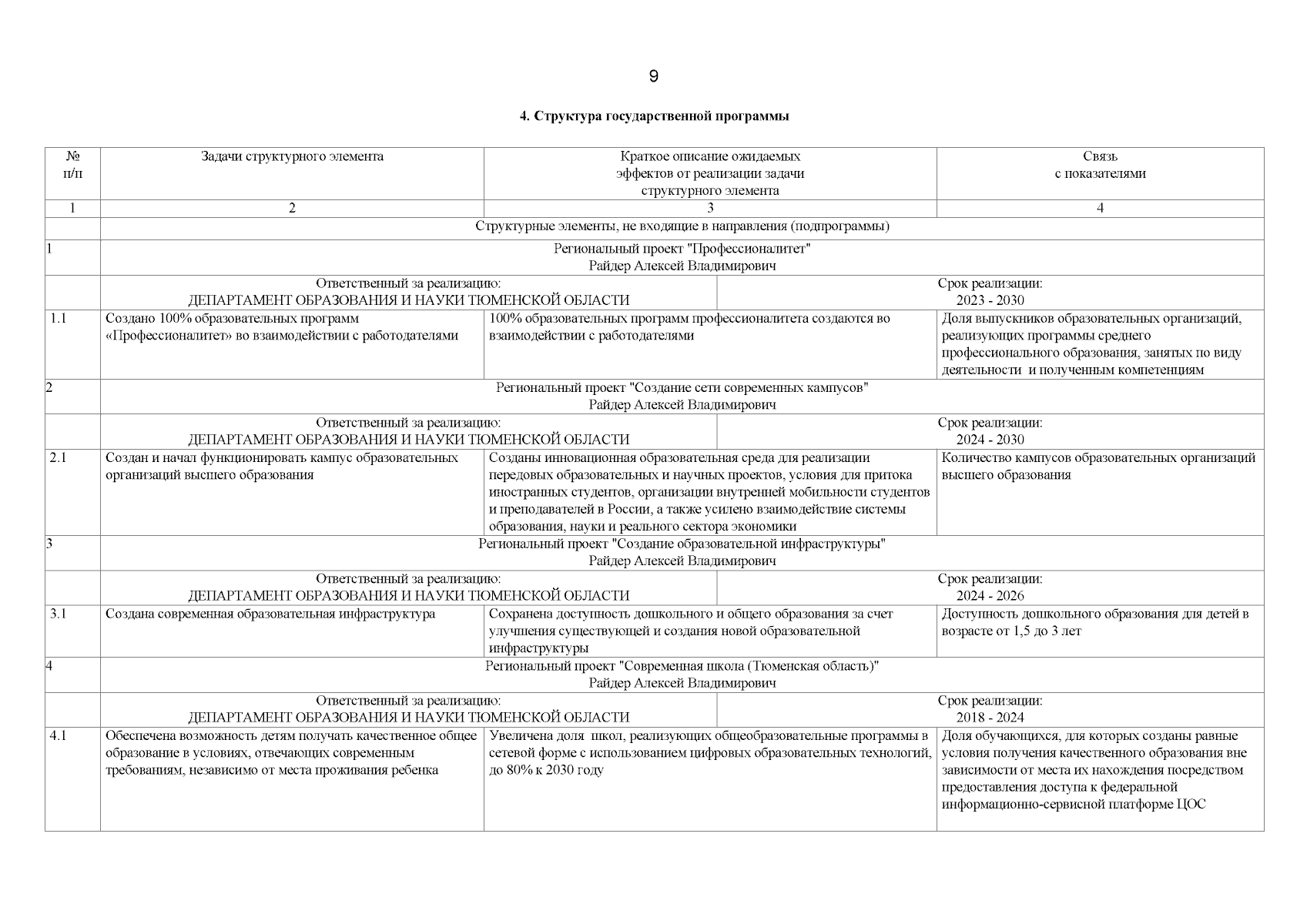 9

4. Структура государственной программы

| № п/п | Задачи структурного элемента | Краткое описание ожидаемых эффектов от реализации задачи структурного элемента | Связь с показателями |
|---|---|---|---|
| 1 | 2 | 3 | 4 |
| | Структурные элементы, не входящие в направления (подпрограммы) | | |
| 1 | Региональный проект "Профессионалитет" Райдер Алексей Владимирович | | |
| | Ответственный за реализацию: ДЕПАРТАМЕНТ ОБРАЗОВАНИЯ И НАУКИ ТЮМЕНСКОЙ ОБЛАСТИ | Срок реализации: 2023 - 2030 | |
| 1.1 | Создано 100% образовательных программ «Профессионалитет» во взаимодействии с работодателями | 100% образовательных программ профессионалитета создаются во взаимодействии с работодателями | Доля выпускников образовательных организаций, реализующих программы среднего профессионального образования, занятых по виду деятельности и полученным компетенциям |
| 2 | Региональный проект "Создание сети современных кампусов" Райдер Алексей Владимирович | | |
| | Ответственный за реализацию: ДЕПАРТАМЕНТ ОБРАЗОВАНИЯ И НАУКИ ТЮМЕНСКОЙ ОБЛАСТИ | Срок реализации: 2024 - 2030 | |
| 2.1 | Создан и начал функционировать кампус образовательных организаций высшего образования | Созданы инновационная образовательная среда для реализации передовых образовательных и научных проектов, условия для притока иностранных студентов, организации внутренней мобильности студентов и преподавателей в России, а также усилено взаимодействие системы образования, науки и реального сектора экономики | Количество кампусов образовательных организаций высшего образования |
| 3 | Региональный проект "Создание образовательной инфраструктуры" Райдер Алексей Владимирович | | |
| | Ответственный за реализацию: ДЕПАРТАМЕНТ ОБРАЗОВАНИЯ И НАУКИ ТЮМЕНСКОЙ ОБЛАСТИ | Срок реализации: 2024 - 2026 | |
| 3.1 | Создана современная образовательная инфраструктура | Сохранена доступность дошкольного и общего образования за счет улучшения существующей и создания новой образовательной инфраструктуры | Доступность дошкольного образования для детей в возрасте от 1,5 до 3 лет |
| 4 | Региональный проект "Современная школа (Тюменская область)" Райдер Алексей Владимирович | | |
| | Ответственный за реализацию: ДЕПАРТАМЕНТ ОБРАЗОВАНИЯ И НАУКИ ТЮМЕНСКОЙ ОБЛАСТИ | Срок реализации: 2018 - 2024 | |
| 4.1 | Обеспечена возможность детям получать качественное общее образование в условиях, отвечающих современным требованиям, независимо от места проживания ребенка | Увеличена доля школ, реализующих общеобразовательные программы в сетевой форме с использованием цифровых образовательных технологий, до 80% к 2030 году | Доля обучающихся, для которых созданы равные условия получения качественного образования вне зависимости от места их нахождения посредством предоставления доступа к федеральной информационно-сервисной платформе ЦОС |